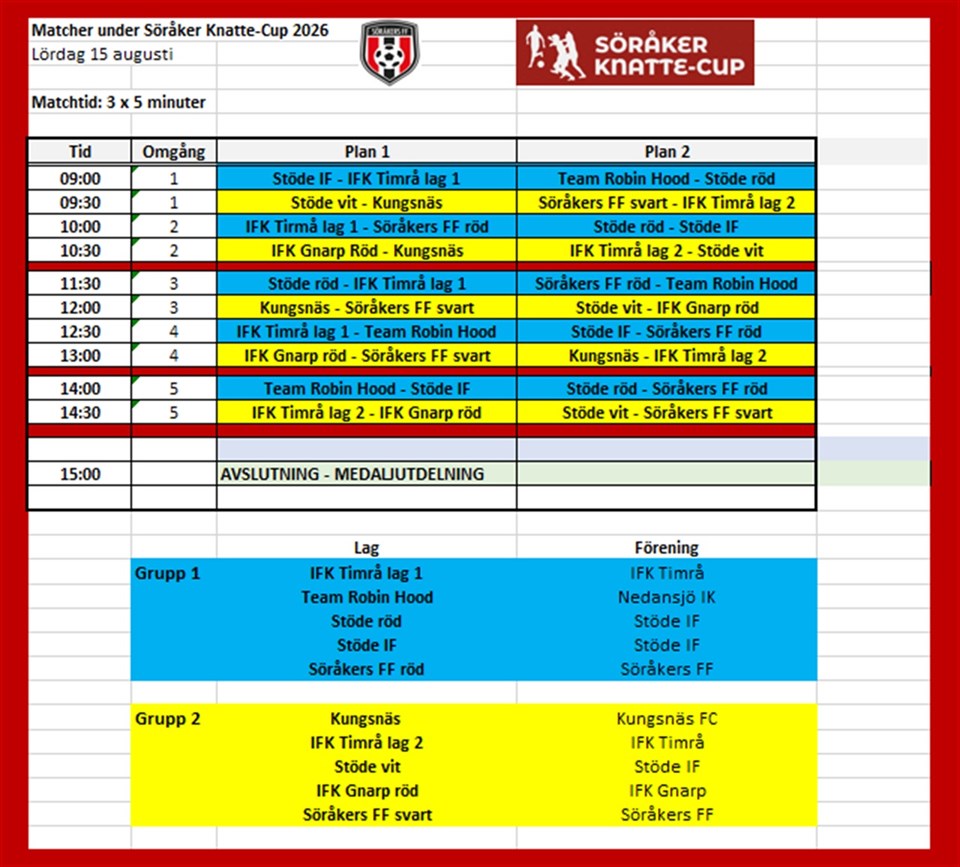 Matcher under Söråker Knatte-Cup 2026
Lördag 15 augusti

SÖRÅKERS FF

SÖRÅKER KNATTE-CUP

Matchtid: 3 x 5 minuter

| Tid | Omgång | Plan 1 | Plan 2 |
|---|---|---|---|
| 09:00 | 1 | Stöde IF - IFK Timrå lag 1 | Team Robin Hood - Stöde röd |
| 09:30 | 1 | Stöde vit - Kungsnäs | Söråkers FF svart - IFK Timrå lag 2 |
| 10:00 | 2 | IFK Tirmå lag 1 - Söråkers FF röd | Stöde röd - Stöde IF |
| 10:30 | 2 | IFK Gnarp Röd - Kungsnäs | IFK Timrå lag 2 - Stöde vit |
| 11:30 | 3 | Stöde röd - IFK Timrå lag 1 | Söråkers FF röd - Team Robin Hood |
| 12:00 | 3 | Kungsnäs - Söråkers FF svart | Stöde vit - IFK Gnarp röd |
| 12:30 | 4 | IFK Timrå lag 1 - Team Robin Hood | Stöde IF - Söråkers FF röd |
| 13:00 | 4 | IFK Gnarp röd - Söråkers FF svart | Kungsnäs - IFK Timrå lag 2 |
| 14:00 | 5 | Team Robin Hood - Stöde IF | Stöde röd - Söråkers FF röd |
| 14:30 | 5 | IFK Timrå lag 2 - IFK Gnarp röd | Stöde vit - Söråkers FF svart |
| 15:00 | | AVSLUTNING - MEDALJUTDELNING | |

| | Lag | Förening |
|---|---|---|
| Grupp 1 | IFK Timrå lag 1 | IFK Timrå |
| | Team Robin Hood | Nedansjö IK |
| | Stöde röd | Stöde IF |
| | Stöde IF | Stöde IF |
| | Söråkers FF röd | Söråkers FF |
| Grupp 2 | Kungsnäs | Kungsnäs FC |
| | IFK Timrå lag 2 | IFK Timrå |
| | Stöde vit | Stöde IF |
| | IFK Gnarp röd | IFK Gnarp |
| | Söråkers FF svart | Söråkers FF |